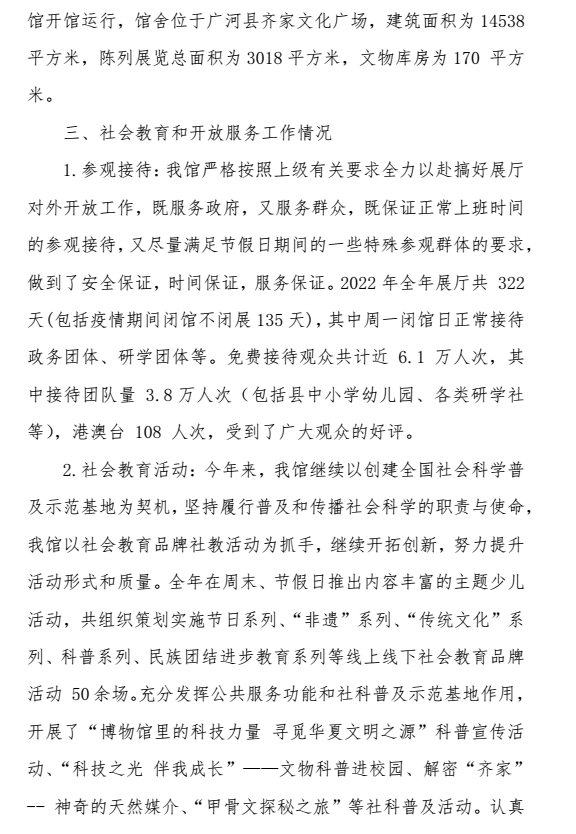 馆开馆运行，馆舍位于广河县齐家文化广场，建筑面积为 14538 平方米，陈列展览总面积为 3018 平方米，文物库房为 170 平方米。

三、社会教育和开放服务工作情况

1.参观接待：我馆严格按照上级有关要求全力以赴搞好展厅对外开放工作，既服务政府，又服务群众，既保证正常上班时间的参观接待，又尽量满足节假日期间的一些特殊参观群体的要求，做到了安全保证，时间保证，服务保证。2022 年全年展厅共 322 天(包括疫情期间闭馆不闭展 135 天)，其中周一闭馆日正常接待政务团体、研学团体等。免费接待观众共计近 6.1 万人次，其中接待团队量 3.8 万人次（包括县中小学幼儿园、各类研学社等），港澳台 108 人次，受到了广大观众的好评。

2.社会教育活动：今年来，我馆继续以创建全国社会科学普及示范基地为契机，坚持履行普及和传播社会科学的职责与使命，我馆以社会教育品牌社教活动为抓手，继续开拓创新，努力提升活动形式和质量。全年在周末、节假日推出内容丰富的主题少儿活动，共组织策划实施节日系列、“非遗”系列、“传统文化”系列、科普系列、民族团结进步教育系列等线上线下社会教育品牌活动 50余场。充分发挥公共服务功能和社科普及示范基地作用，开展了“博物馆里的科技力量 寻觅华夏文明之源”科普宣传活动、“科技之光 伴我成长”——文物科普进校园、解密“齐家”-- 神奇的天然媒介、“甲骨文探秘之旅”等社科普及活动。认真